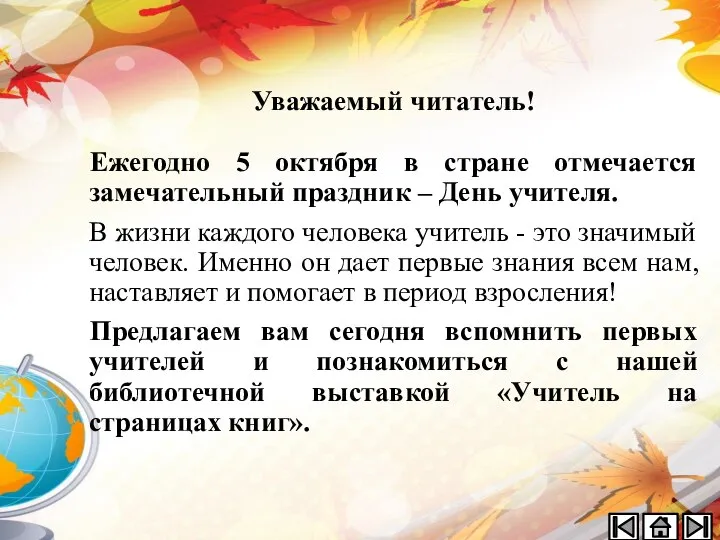 Уважаемый читатель!

Ежегодно 5 октября в стране отмечается замечательный праздник – День учителя.

В жизни каждого человека учитель - это значимый человек. Именно он дает первые знания всем нам, наставляет и помогает в период взросления!

Предлагаем вам сегодня вспомнить первых учителей и познакомиться с нашей библиотечной выставкой «Учитель на страницах книг».